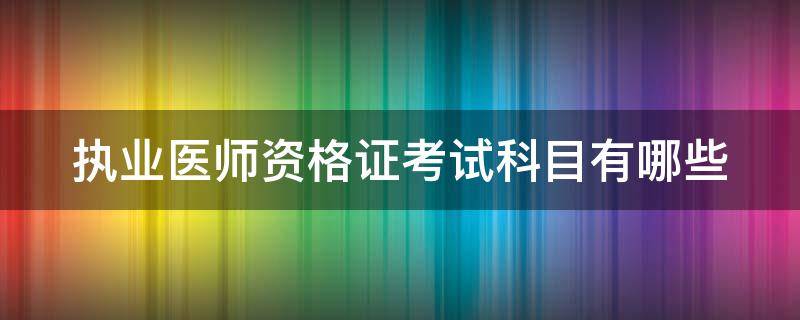 执业医师资格证考试科目有哪些